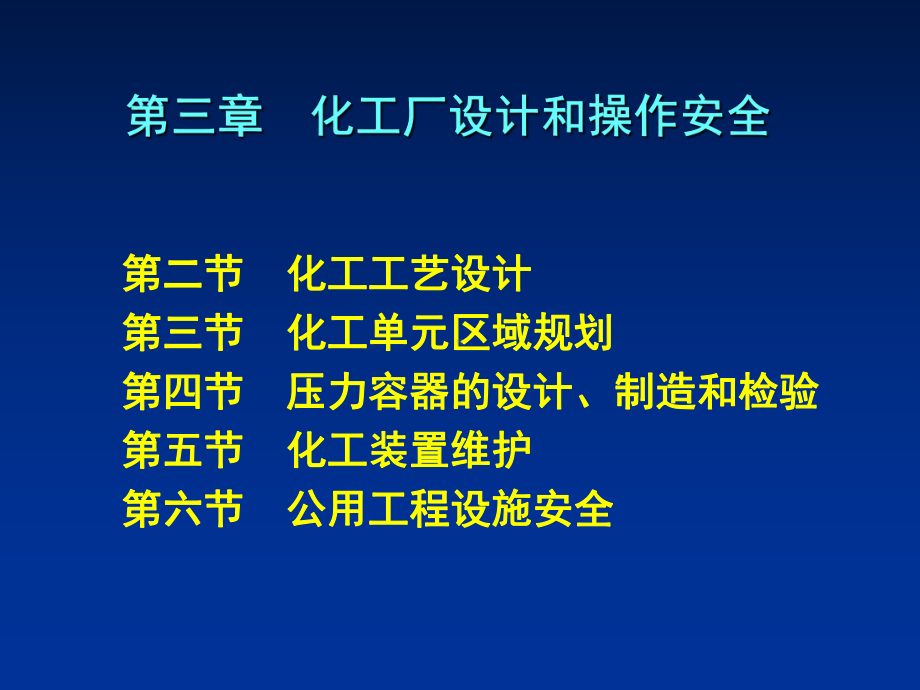 第三章　化工厂设计和操作安全

第二节　化工工艺设计
第三节　化工单元区域规划
第四节　压力容器的设计、制造和检验
第五节　化工装置维护
第六节　公用工程设施安全